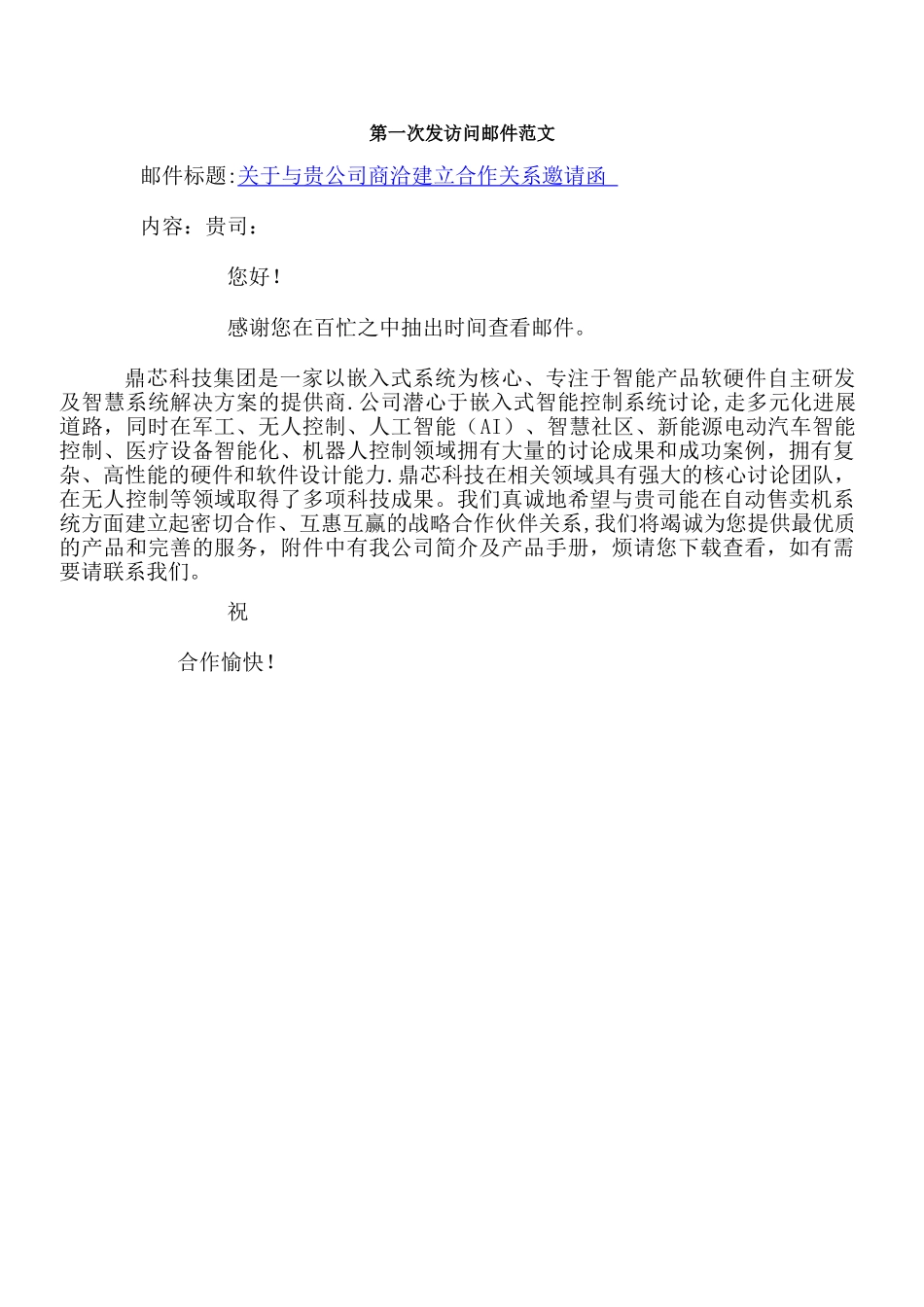 第一次发访问邮件范文

邮件标题:关于与贵公司商洽建立合作关系邀请函

内容：贵司：

您好！

感谢您在百忙之中抽出时间查看邮件。

鼎芯科技集团是一家以嵌入式系统为核心、专注于智能产品软硬件自主研发及智慧系统解决方案的提供商.公司潜心于嵌入式智能控制系统讨论,走多元化进展道路，同时在军工、无人控制、人工智能（AI）、智慧社区、新能源电动汽车智能控制、医疗设备智能化、机器人控制领域拥有大量的讨论成果和成功案例，拥有复杂、高性能的硬件和软件设计能力.鼎芯科技在相关领域具有强大的核心讨论团队，在无人控制等领域取得了多项科技成果。我们真诚地希望与贵司能在自动售卖机系统方面建立起密切合作、互惠互赢的战略合作伙伴关系,我们将竭诚为您提供最优质的产品和完善的服务，附件中有我公司简介及产品手册，烦请您下载查看，如有需要请联系我们。

祝

合作愉快！